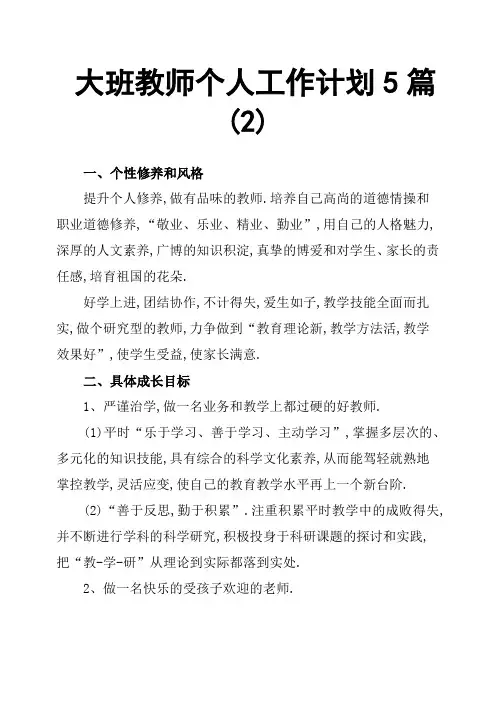 大班教师个人工作计划 5 篇 (2)

一、个性修养和风格

提升个人修养,做有品味的教师.培养自己高尚的道德情操和职业道德修养,“敬业、乐业、精业、勤业”,用自己的人格魅力,深厚的人文素养,广博的知识积淀,真挚的博爱和对学生、家长的责任感,培育祖国的花朵.

好学上进,团结协作,不计得失,爱生如子,教学技能全面而扎实,做个研究型的教师,力争做到“教育理论新,教学方法活,教学效果好”,使学生受益,使家长满意.

二、具体成长目标

1、严谨治学,做一名业务和教学上都过硬的好教师.

(1)平时“乐于学习、善于学习、主动学习”,掌握多层次的、多元化的知识技能,具有综合的科学文化素养,从而能驾轻就熟地掌控教学,灵活应变,使自己的教育教学水平再上一个新台阶.

(2)“善于反思,勤于积累”.注重积累平时教学中的成败得失,并不断进行学科的科学研究,积极投身于科研课题的探讨和实践,把“教-学-研”从理论到实际都落到实处.

2、做一名快乐的受孩子欢迎的老师.